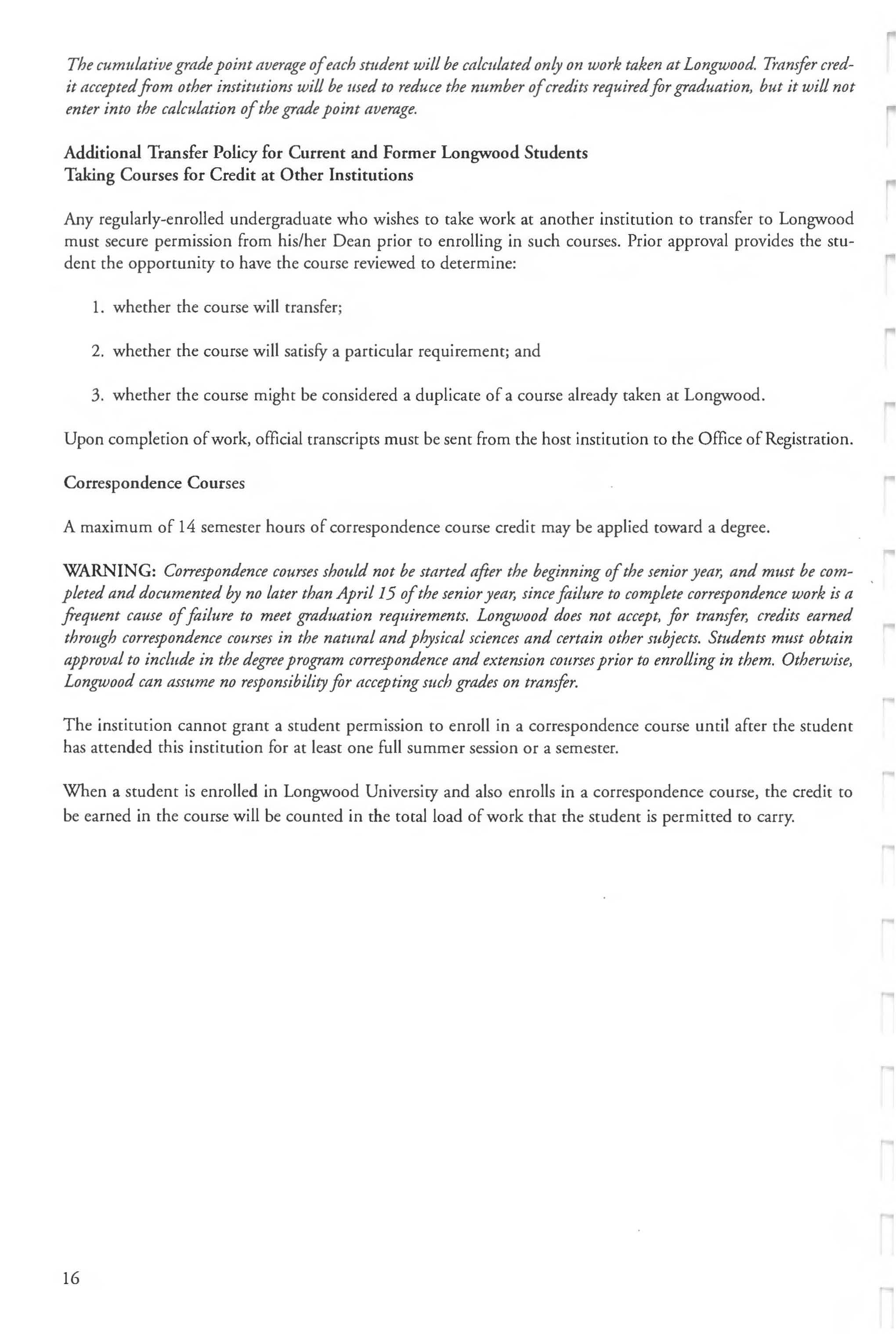 The cumulative grade point average of each student will be calculated only on work taken at Longwood. Transfer credit accepted from other institutions will be used to reduce the number of credits required for graduation, but it will not enter into the calculation of the grade point average.

Additional Transfer Policy for Current and Former Longwood Students
Taking Courses for Credit at Other Institutions

Any regularly-enrolled undergraduate who wishes to take work at another institution to transfer to Longwood must secure permission from his/her Dean prior to enrolling in such courses. Prior approval provides the student the opportunity to have the course reviewed to determine:

1. whether the course will transfer;

2. whether the course will satisfy a particular requirement; and

3. whether the course might be considered a duplicate of a course already taken at Longwood.

Upon completion of work, official transcripts must be sent from the host institution to the Office of Registration.

Correspondence Courses

A maximum of 14 semester hours of correspondence course credit may be applied toward a degree.

WARNING: Correspondence courses should not be started after the beginning of the senior year, and must be completed and documented by no later than April 15 of the senior year, since failure to complete correspondence work is a frequent cause of failure to meet graduation requirements. Longwood does not accept, for transfer, credits earned through correspondence courses in the natural and physical sciences and certain other subjects. Students must obtain approval to include in the degree program correspondence and extension courses prior to enrolling in them. Otherwise, Longwood can assume no responsibility for accepting such grades on transfer.

The institution cannot grant a student permission to enroll in a correspondence course until after the student has attended this institution for at least one full summer session or a semester.

When a student is enrolled in Longwood University and also enrolls in a correspondence course, the credit to be earned in the course will be counted in the total load of work that the student is permitted to carry.

16